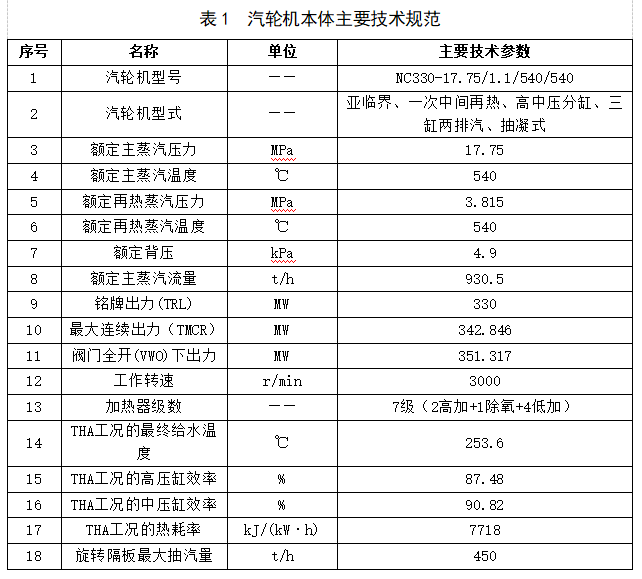 表 1　汽轮机本体主要技术规范

| 序号 | 名称 | 单位 | 主要技术参数 |
|---|---|---|---|
| 1 | 汽轮机型号 | —— | NC330-17.75/1.1/540/540 |
| 2 | 汽轮机型式 | —— | 亚临界、一次中间再热、高中压分缸、三缸两排汽、抽凝式 |
| 3 | 额定主蒸汽压力 | MPa | 17.75 |
| 4 | 额定主蒸汽温度 | ℃ | 540 |
| 5 | 额定再热蒸汽压力 | MPa | 3.815 |
| 6 | 额定再热蒸汽温度 | ℃ | 540 |
| 7 | 额定背压 | kPa | 4.9 |
| 8 | 额定主蒸汽流量 | t/h | 930.5 |
| 9 | 铭牌出力(TRL) | MW | 330 |
| 10 | 最大连续出力（TMCR） | MW | 342.846 |
| 11 | 阀门全开(VWO)下出力 | MW | 351.317 |
| 12 | 工作转速 | r/min | 3000 |
| 13 | 加热器级数 | —— | 7级（2高加+1除氧+4低加） |
| 14 | THA工况的最终给水温度 | ℃ | 253.6 |
| 15 | THA工况的高压缸效率 | % | 87.48 |
| 16 | THA工况的中压缸效率 | % | 90.82 |
| 17 | THA工况的热耗率 | kJ/(kW·h) | 7718 |
| 18 | 旋转隔板最大抽汽量 | t/h | 450 |